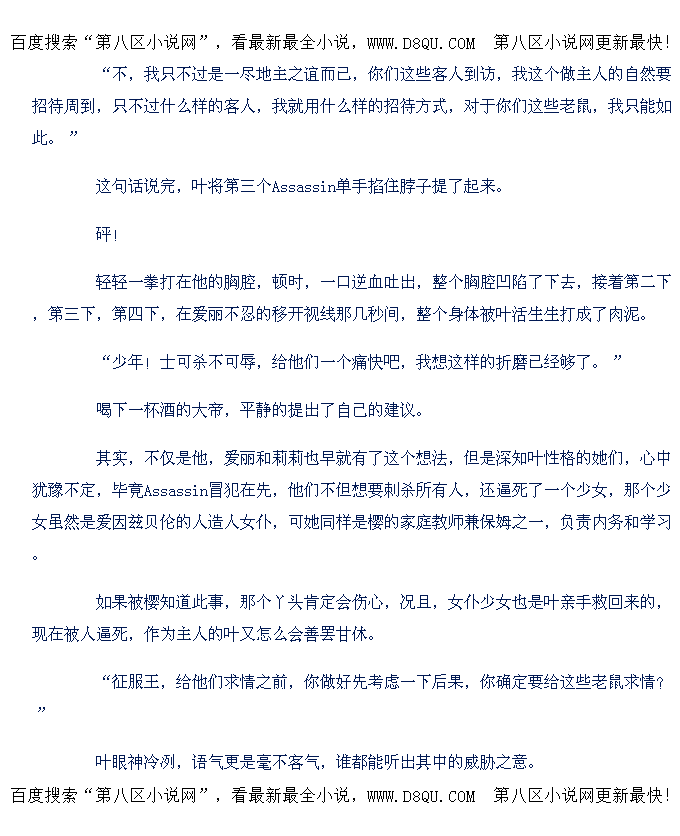 百度搜索“第八区小说网”，看最新最全小说，WWW.D8QU.COM 第八区小说网更新最快!

“不，我只不过是一尽地主之谊而已，你们这些客人到访，我这个做主人的自然要招待周到，只不过什么样的客人，我就用什么样的招待方式，对于你们这些老鼠，我只能如此。”

这句话说完，叶将第三个Assassin单手掐住脖子提了起来。

砰!

轻轻一拳打在他的胸腔，顿时，一口逆血吐出，整个胸腔凹陷了下去，接着第二下，第三下，第四下，在爱丽不忍的移开视线那几秒间，整个身体被叶活生生打成了肉泥。

“少年!士可杀不可辱，给他们一个痛快吧，我想这样的折磨已经够了。”

喝下一杯酒的大帝，平静的提出了自己的建议。

其实，不仅是他，爱丽和莉莉也早就有了这个想法，但是深知叶性格的她们，心中犹豫不定，毕竟Assassin冒犯在先，他们不但想要刺杀所有人，还逼死了一个少女，那个少女虽然是爱因兹贝伦的人造人女仆，可她同样是樱的家庭教师兼保姆之一，负责内务和学习。

如果被樱知道此事，那个丫头肯定会伤心，况且，女仆少女也是叶亲手救回来的，现在被人逼死，作为主人的叶又怎么会善罢甘休。

“征服王，给他们求情之前，你做好先考虑一下后果，你确定要给这些老鼠求情?”

叶眼神冷冽，语气更是毫不客气，谁都能听出其中的威胁之意。

百度搜索“第八区小说网”，看最新最全小说，WWW.D8QU.COM 第八区小说网更新最快!